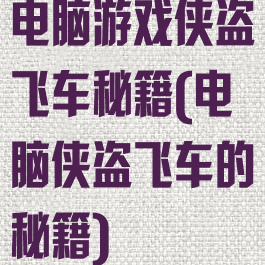 电脑游戏侠盗飞车秘籍(电脑侠盗飞车的秘籍)